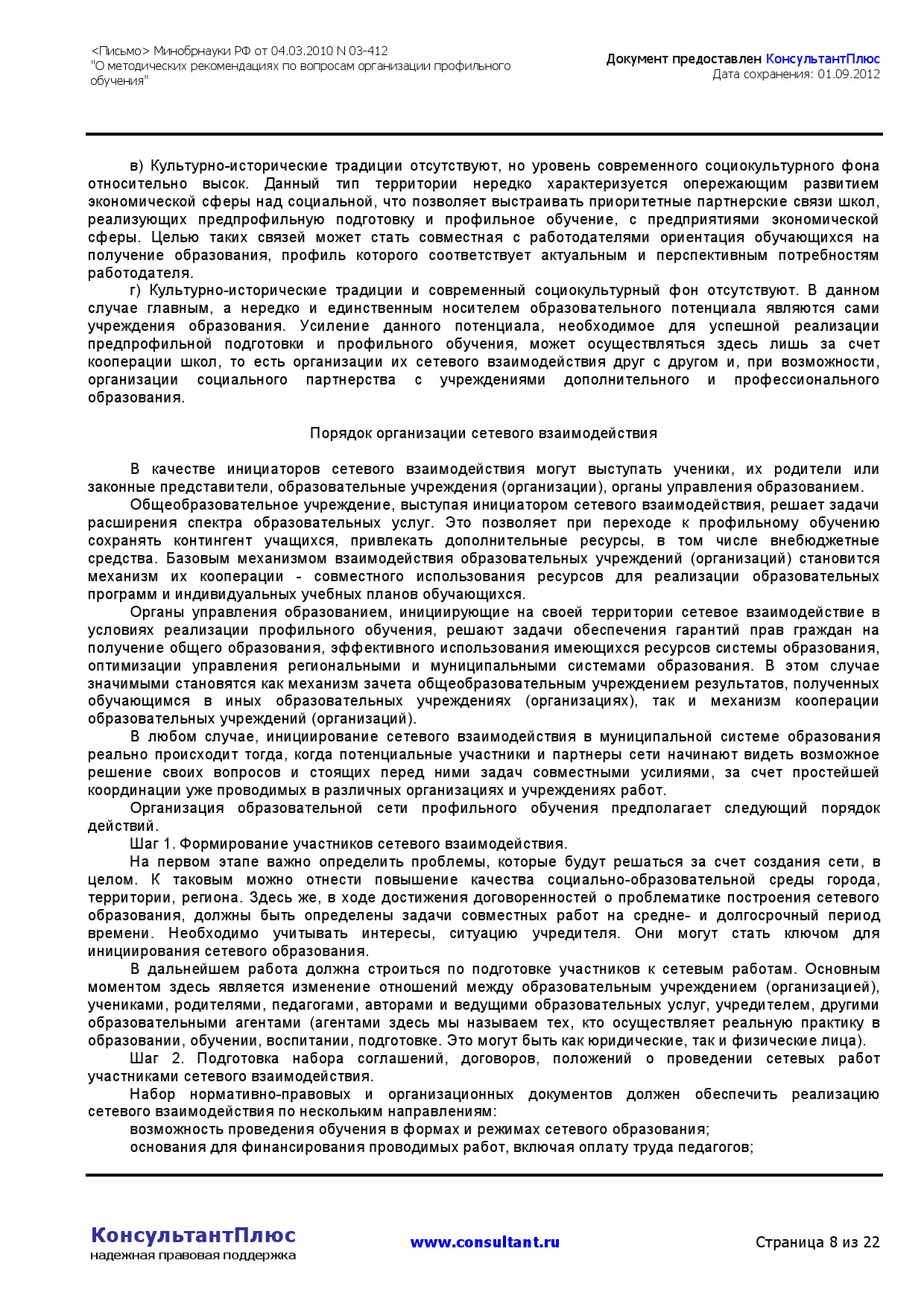 <Письмо> Минобрнауки РФ от 04.03.2010 N 03-412
"О методических рекомендациях по вопросам организации профильного обучения"

Документ предоставлен КонсультантПлюс
Дата сохранения: 01.09.2012

в) Культурно-исторические традиции отсутствуют, но уровень современного социокультурного фона относительно высок. Данный тип территории нередко характеризуется опережающим развитием экономической сферы над социальной, что позволяет выстраивать приоритетные партнерские связи школ, реализующих предпрофильную подготовку и профильное обучение, с предприятиями экономической сферы. Целью таких связей может стать совместная с работодателями ориентация обучающихся на получение образования, профиль которого соответствует актуальным и перспективным потребностям работодателя.

г) Культурно-исторические традиции и современный социокультурный фон отсутствуют. В данном случае главным, а нередко и единственным носителем образовательного потенциала являются сами учреждения образования. Усиление данного потенциала, необходимое для успешной реализации предпрофильной подготовки и профильного обучения, может осуществляться здесь лишь за счет кооперации школ, то есть организации их сетевого взаимодействия друг с другом и, при возможности, организации социального партнерства с учреждениями дополнительного и профессионального образования.

Порядок организации сетевого взаимодействия

В качестве инициаторов сетевого взаимодействия могут выступать ученики, их родители или законные представители, образовательные учреждения (организации), органы управления образованием.

Общеобразовательное учреждение, выступая инициатором сетевого взаимодействия, решает задачи расширения спектра образовательных услуг. Это позволяет при переходе к профильному обучению сохранять контингент учащихся, привлекать дополнительные ресурсы, в том числе внебюджетные средства. Базовым механизмом взаимодействия образовательных учреждений (организаций) становится механизм их кооперации - совместного использования ресурсов для реализации образовательных программ и индивидуальных учебных планов обучающихся.

Органы управления образованием, инициирующие на своей территории сетевое взаимодействие в условиях реализации профильного обучения, решают задачи обеспечения гарантий прав граждан на получение общего образования, эффективного использования имеющихся ресурсов системы образования, оптимизации управления региональными и муниципальными системами образования. В этом случае значимыми становятся как механизм зачета общеобразовательным учреждением результатов, полученных обучающимся в иных образовательных учреждениях (организациях), так и механизм кооперации образовательных учреждений (организаций).

В любом случае, инициирование сетевого взаимодействия в муниципальной системе образования реально происходит тогда, когда потенциальные участники и партнеры сети начинают видеть возможное решение своих вопросов и стоящих перед ними задач совместными усилиями, за счет простейшей координации уже проводимых в различных организациях и учреждениях работ.

Организация образовательной сети профильного обучения предполагает следующий порядок действий.

Шаг 1. Формирование участников сетевого взаимодействия.

На первом этапе важно определить проблемы, которые будут решаться за счет создания сети, в целом. К таковым можно отнести повышение качества социально-образовательной среды города, территории, региона. Здесь же, в ходе достижения договоренностей о проблематике построения сетевого образования, должны быть определены задачи совместных работ на средне- и долгосрочный период времени. Необходимо учитывать интересы, ситуацию учредителя. Они могут стать ключом для инициирования сетевого образования.

В дальнейшем работа должна строиться по подготовке участников к сетевым работам. Основным моментом здесь является изменение отношений между образовательным учреждением (организацией), учениками, родителями, педагогами, авторами и ведущими образовательных услуг, учредителем, другими образовательными агентами (агентами здесь мы называем тех, кто осуществляет реальную практику в образовании, обучении, воспитании, подготовке. Это могут быть как юридические, так и физические лица).

Шаг 2. Подготовка набора соглашений, договоров, положений о проведении сетевых работ участниками сетевого взаимодействия.

Набор нормативно-правовых и организационных документов должен обеспечить реализацию сетевого взаимодействия по нескольким направлениям:

возможность проведения обучения в формах и режимах сетевого образования;

основания для финансирования проводимых работ, включая оплату труда педагогов;

КонсультантПлюс
надежная правовая поддержка

www.consultant.ru

Страница 8 из 22